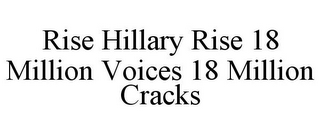 Rise Hillary Rise 18 Million Voices 18 Million Cracks